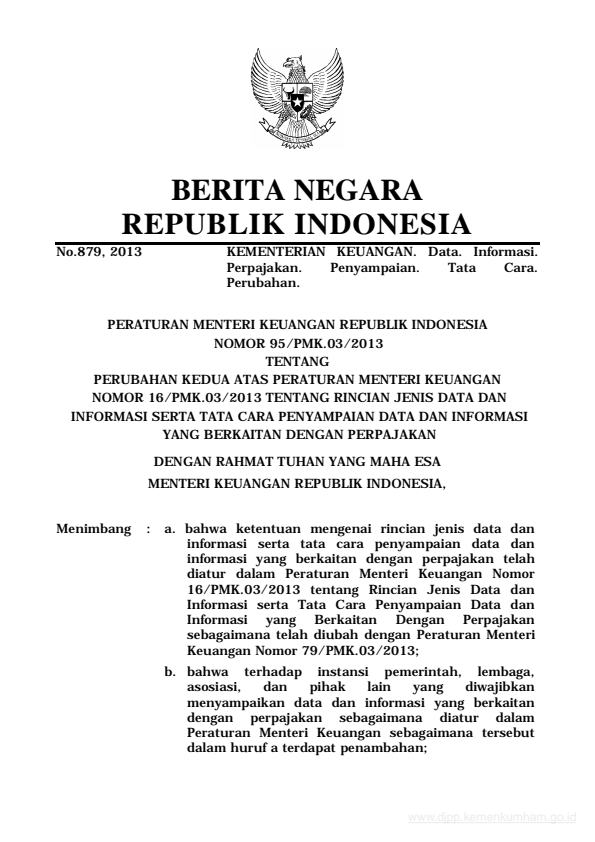 BERITA NEGARA
REPUBLIK INDONESIA

No.879, 2013

KEMENTERIAN KEUANGAN. Data. Informasi. Perpajakan. Penyampaian. Tata Cara. Perubahan.

PERATURAN MENTERI KEUANGAN REPUBLIK INDONESIA
NOMOR 95/PMK.03/2013
TENTANG
PERUBAHAN KEDUA ATAS PERATURAN MENTERI KEUANGAN NOMOR 16/PMK.03/2013 TENTANG RINCIAN JENIS DATA DAN INFORMASI SERTA TATA CARA PENYAMPAIAN DATA DAN INFORMASI YANG BERKAITAN DENGAN PERPAJAKAN

DENGAN RAHMAT TUHAN YANG MAHA ESA
MENTERI KEUANGAN REPUBLIK INDONESIA,

Menimbang : a. bahwa ketentuan mengenai rincian jenis data dan informasi serta tata cara penyampaian data dan informasi yang berkaitan dengan perpajakan telah diatur dalam Peraturan Menteri Keuangan Nomor 16/PMK.03/2013 tentang Rincian Jenis Data dan Informasi serta Tata Cara Penyampaian Data dan Informasi yang Berkaitan Dengan Perpajakan sebagaimana telah diubah dengan Peraturan Menteri Keuangan Nomor 79/PMK.03/2013;

b. bahwa terhadap instansi pemerintah, lembaga, asosiasi, dan pihak lain yang diwajibkan menyampaikan data dan informasi yang berkaitan dengan perpajakan sebagaimana diatur dalam Peraturan Menteri Keuangan sebagaimana tersebut dalam huruf a terdapat penambahan;

www.djpp.kemenkumham.go.id